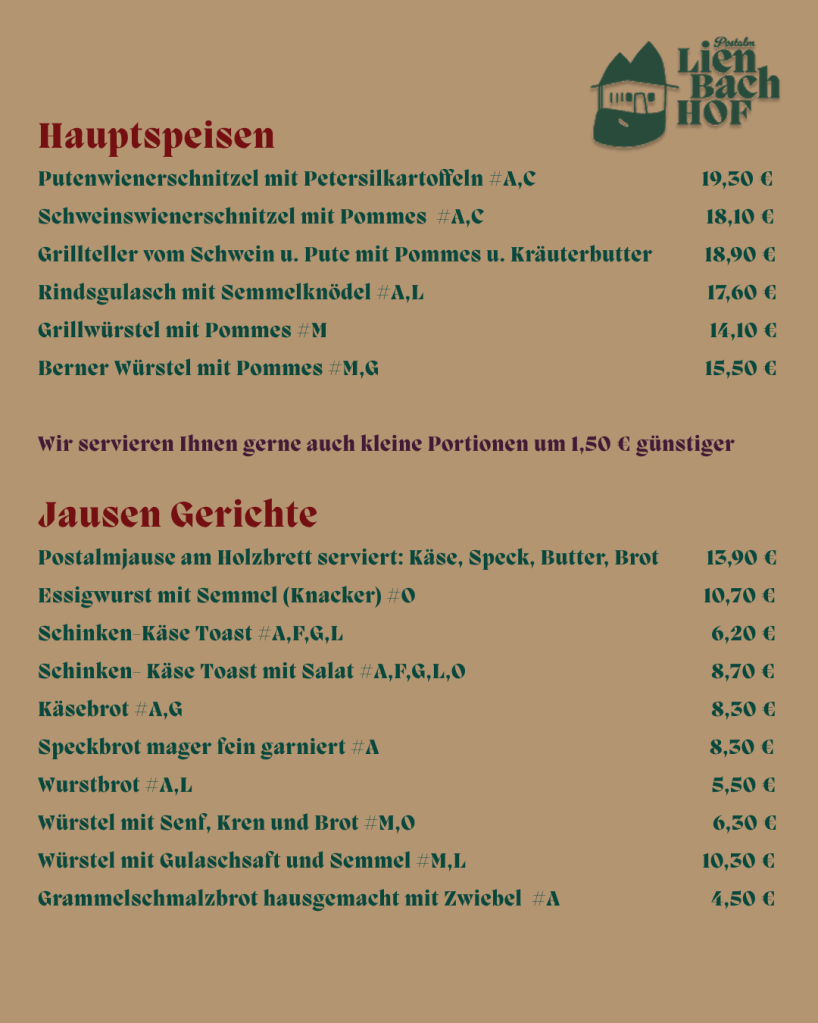 Postalm
Lien
Bach
HOF

Hauptspeisen

Putenwienerschnitzel mit Petersilkartoffeln #A,C 19,30 €

Schweinswienerschnitzel mit Pommes #A,C 18,10 €

Grillteller vom Schwein u. Pute mit Pommes u. Kräuterbutter 18,90 €

Rindsgulasch mit Semmelknödel #A,L 17,60 €

Grillwürstel mit Pommes #M 14,10 €

Berner Würstel mit Pommes #M,G 15,50 €

Wir servieren Ihnen gerne auch kleine Portionen um 1,50 € günstiger

Jausen Gerichte

Postalmjause am Holzbrett serviert: Käse, Speck, Butter, Brot 13,90 €

Essigwurst mit Semmel (Knacker) #O 10,70 €

Schinken-Käse Toast #A,F,G,L 6,20 €

Schinken- Käse Toast mit Salat #A,F,G,L,O 8,70 €

Käsebrot #A,G 8,30 €

Speckbrot mager fein garniert #A 8,30 €

Wurstbrot #A,L 5,50 €

Würstel mit Senf, Kren und Brot #M,O 6,30 €

Würstel mit Gulaschsaft und Semmel #M,L 10,30 €

Grammelschmalzbrot hausgemacht mit Zwiebel #A 4,50 €